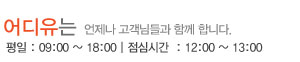 어디유는 언제나 고객님들과 함께 합니다.

평일 : 09:00 ~ 18:00 | 점심시간 : 12:00 ~ 13:00